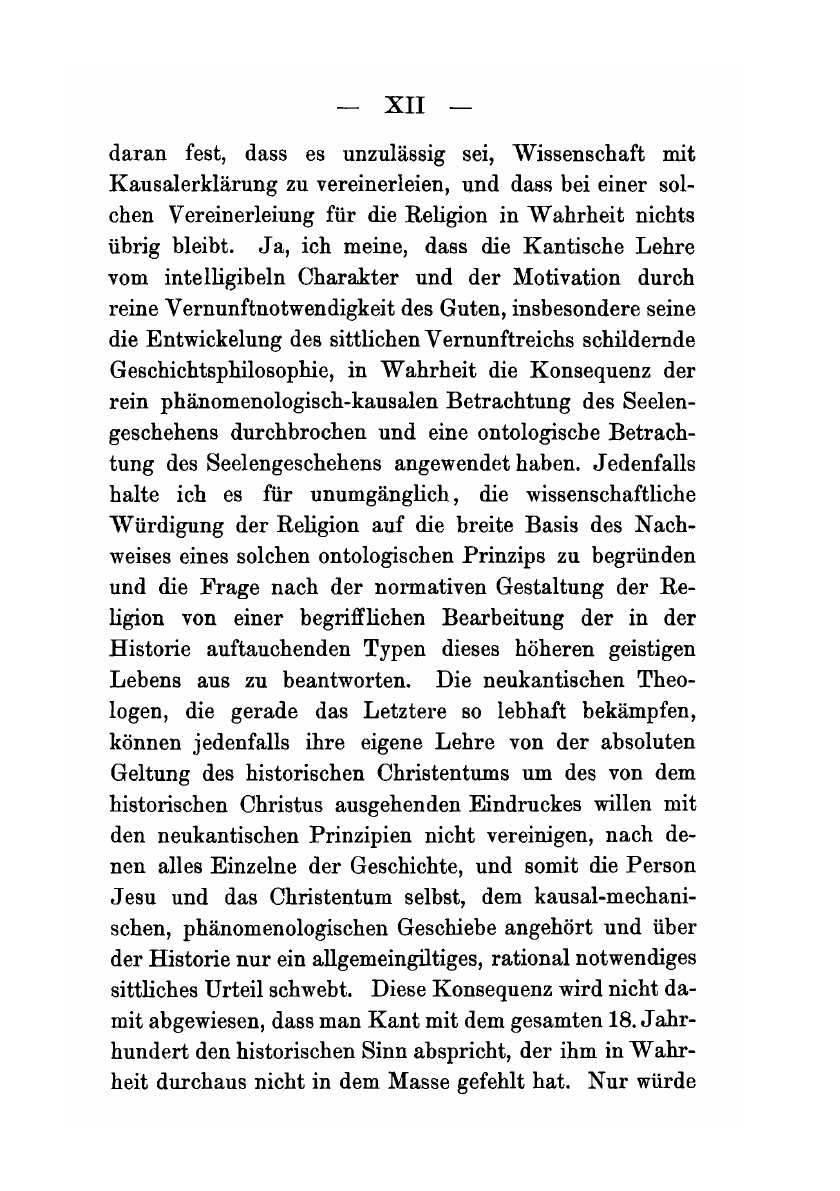 — XII —

daran fest, dass es unzulässig sei, Wissenschaft mit Kausalerklärung zu vereinerleien, und dass bei einer solchen Vereinerleiung für die Religion in Wahrheit nichts übrig bleibt. Ja, ich meine, dass die Kantische Lehre vom intelligibeln Charakter und der Motivation durch reine Vernunftnotwendigkeit des Guten, insbesondere seine die Entwickelung des sittlichen Vernunftreichs schildernde Geschichtsphilosophie, in Wahrheit die Konsequenz der rein phänomenologisch-kausalen Betrachtung des Seelengeschehens durchbrochen und eine ontologische Betrachtung des Seelengeschehens angewendet haben. Jedenfalls halte ich es für unumgänglich, die wissenschaftliche Würdigung der Religion auf die breite Basis des Nachweises eines solchen ontologischen Prinzips zu begründen und die Frage nach der normativen Gestaltung der Religion von einer begrifflichen Bearbeitung der in der Historie auftauchenden Typen dieses höheren geistigen Lebens aus zu beantworten. Die neukantischen Theologen, die gerade das Letztere so lebhaft bekämpfen, können jedenfalls ihre eigene Lehre von der absoluten Geltung des historischen Christentums um des von dem historischen Christus ausgehenden Eindruckes willen mit den neukantischen Prinzipien nicht vereinigen, nach denen alles Einzelne der Geschichte, und somit die Person Jesu und das Christentum selbst, dem kausal-mechanischen, phänomenologischen Geschiebe angehört und über der Historie nur ein allgemeingiltiges, rational notwendiges sittliches Urteil schwebt. Diese Konsequenz wird nicht damit abgewiesen, dass man Kant mit dem gesamten 18. Jahrhundert den historischen Sinn abspricht, der ihm in Wahrheit durchaus nicht in dem Masse gefehlt hat. Nur würde